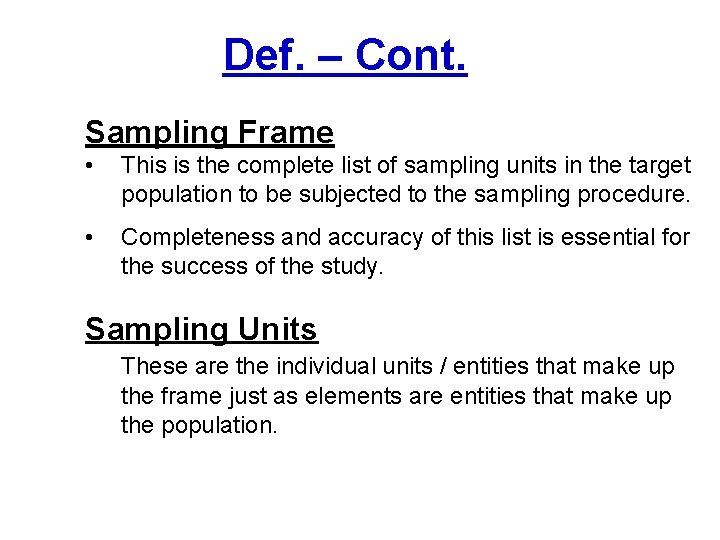 Def. – Cont.

Sampling Frame

• This is the complete list of sampling units in the target population to be subjected to the sampling procedure.

• Completeness and accuracy of this list is essential for the success of the study.

Sampling Units

These are the individual units / entities that make up the frame just as elements are entities that make up the population.